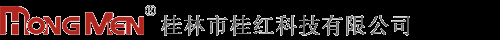 HONG MEN® 桂林市桂红科技有限公司